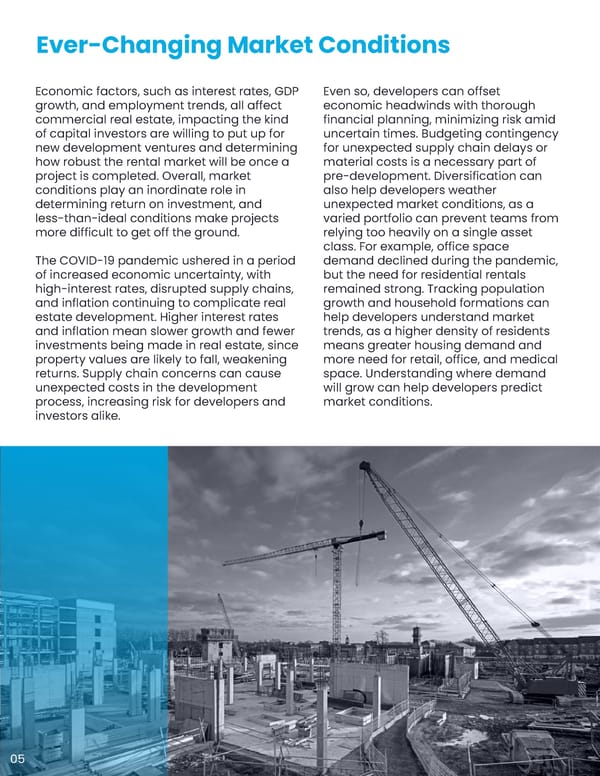 Ever-Changing Market Conditions

Economic factors, such as interest rates, GDP growth, and employment trends, all affect commercial real estate, impacting the kind of capital investors are willing to put up for new development ventures and determining how robust the rental market will be once a project is completed. Overall, market conditions play an inordinate role in determining return on investment, and less-than-ideal conditions make projects more difficult to get off the ground.

The COVID-19 pandemic ushered in a period of increased economic uncertainty, with high-interest rates, disrupted supply chains, and inflation continuing to complicate real estate development. Higher interest rates and inflation mean slower growth and fewer investments being made in real estate, since property values are likely to fall, weakening returns. Supply chain concerns can cause unexpected costs in the development process, increasing risk for developers and investors alike.

Even so, developers can offset economic headwinds with thorough financial planning, minimizing risk amid uncertain times. Budgeting contingency for unexpected supply chain delays or material costs is a necessary part of pre-development. Diversification can also help developers weather unexpected market conditions, as a varied portfolio can prevent teams from relying too heavily on a single asset class. For example, office space demand declined during the pandemic, but the need for residential rentals remained strong. Tracking population growth and household formations can help developers understand market trends, as a higher density of residents means greater housing demand and more need for retail, office, and medical space. Understanding where demand will grow can help developers predict market conditions.

05